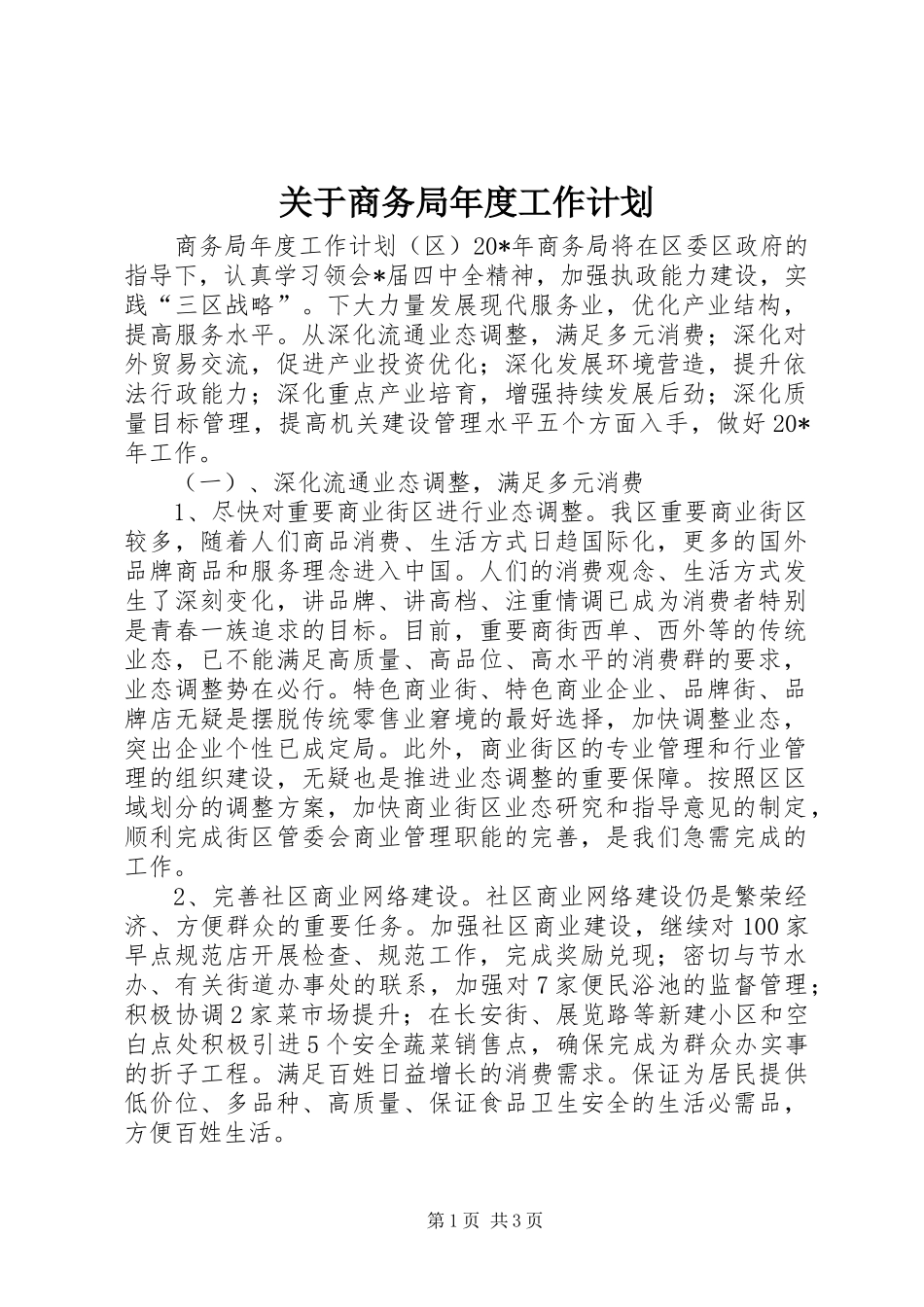 关于商务局年度工作计划

商务局年度工作计划（区）20*年商务局将在区委区政府的指导下，认真学习领会*届四中全精神，加强执政能力建设，实践“三区战略”。下大力量发展现代服务业，优化产业结构，提高服务水平。从深化流通业态调整，满足多元消费；深化对外贸易交流，促进产业投资优化；深化发展环境营造，提升依法行政能力；深化重点产业培育，增强持续发展后劲；深化质量目标管理，提高机关建设管理水平五个方面入手，做好20*年工作。

（一）、深化流通业态调整，满足多元消费

1、尽快对重要商业街区进行业态调整。我区重要商业街区较多，随着人们商品消费、生活方式日趋国际化，更多的国外品牌商品和服务理念进入中国。人们的消费观念、生活方式发生了深刻变化，讲品牌、讲高档、注重情调已成为消费者特别是青春一族追求的目标。目前，重要商街西单、西外等的传统业态，已不能满足高质量、高品位、高水平的消费群的要求，业态调整势在必行。特色商业街、特色商业企业、品牌街、品牌店无疑是摆脱传统零售业窘境的最好选择，加快调整业态，突出企业个性已成定局。此外，商业街区的专业管理和行业管理的组织建设，无疑也是推进业态调整的重要保障。按照区区域划分的调整方案，加快商业街区业态研究和指导意见的制定，顺利完成街区管委会商业管理职能的完善，是我们急需完成的工作。

2、完善社区商业网络建设。社区商业网络建设仍是繁荣经济、方便群众的重要任务。加强社区商业建设，继续对100家早点规范店开展检查、规范工作，完成奖励兑现；密切与节水办、有关街道办事处的联系，加强对7家便民浴池的监督管理；积极协调2家菜市场提升；在长安街、展览路等新建小区和空白点处积极引进5个安全蔬菜销售点，确保完成为群众办实事的折子工程。满足百姓日益增长的消费需求。保证为居民提供低价位、多品种、高质量、保证食品卫生安全的生活必需品，方便百姓生活。

第1页 共3页